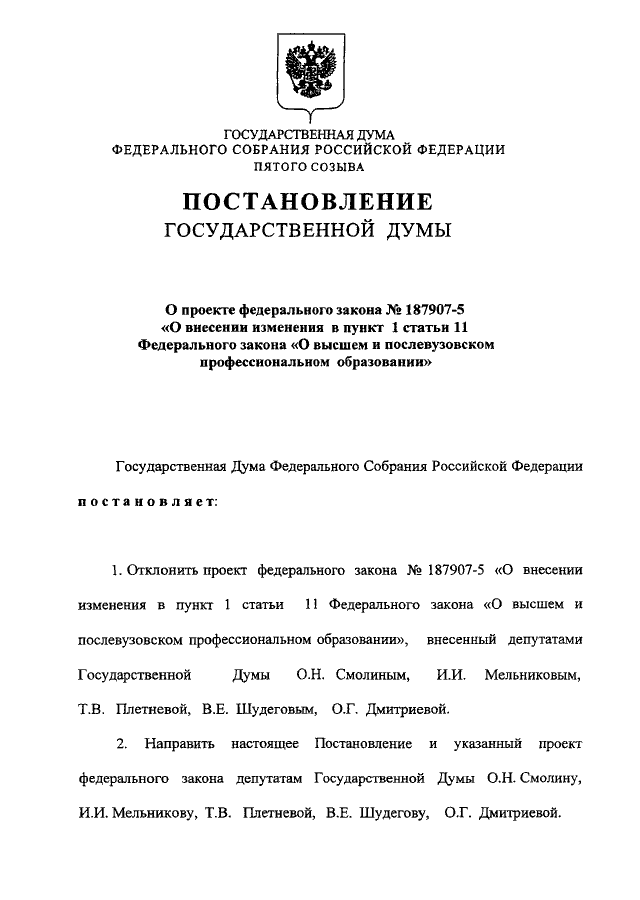 ГОСУДАРСТВЕННАЯ ДУМА
ФЕДЕРАЛЬНОГО СОБРАНИЯ РОССИЙСКОЙ ФЕДЕРАЦИИ
ПЯТОГО СОЗЫВА

ПОСТАНОВЛЕНИЕ
ГОСУДАРСТВЕННОЙ ДУМЫ

О проекте федерального закона № 187907-5 «О внесении изменения в пункт 1 статьи 11 Федерального закона «О высшем и послевузовском профессиональном образовании»

Государственная Дума Федерального Собрания Российской Федерации постановляет:

1. Отклонить проект федерального закона № 187907-5 «О внесении изменения в пункт 1 статьи 11 Федерального закона «О высшем и послевузовском профессиональном образовании», внесенный депутатами Государственной Думы О.Н. Смолиным, И.И. Мельниковым, Т.В. Плетневой, В.Е. Шудеговым, О.Г. Дмитриевой.

2. Направить настоящее Постановление и указанный проект федерального закона депутатам Государственной Думы О.Н. Смолину, И.И. Мельникову, Т.В. Плетневой, В.Е. Шудегову, О.Г. Дмитриевой.